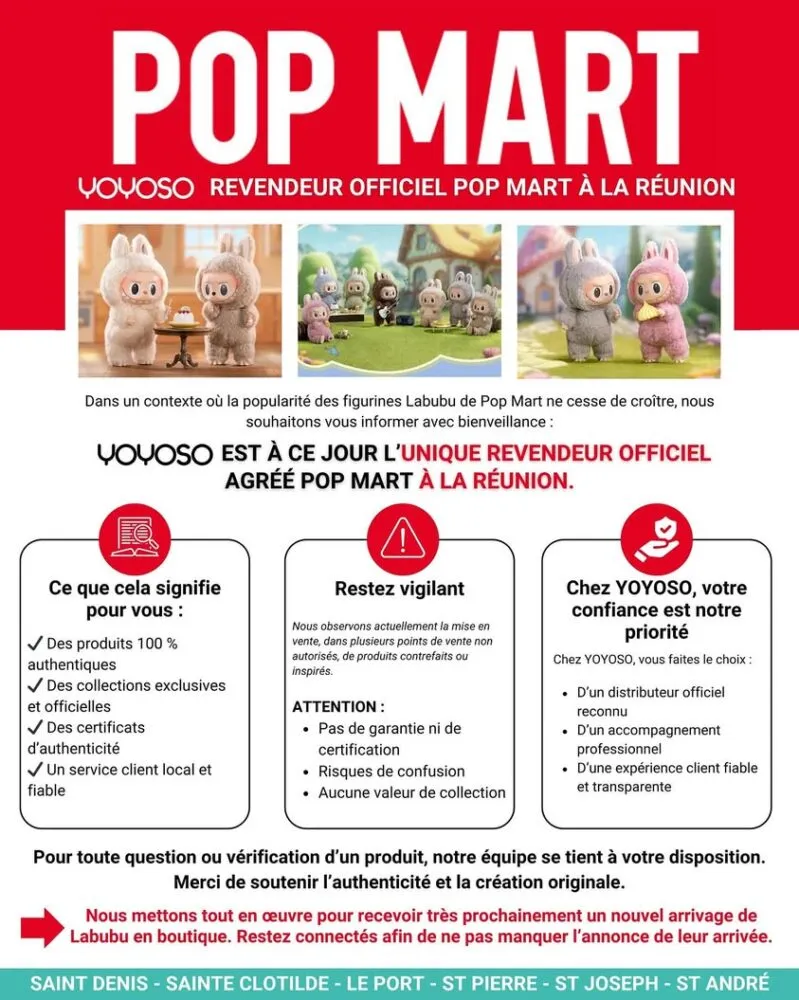 POP MART

YOYOSO REVENDEUR OFFICIEL POP MART À LA RÉUNION

Dans un contexte où la popularité des figurines Labubu de Pop Mart ne cesse de croître, nous souhaitons vous informer avec bienveillance :

YOYOSO EST À CE JOUR L'UNIQUE REVENDEUR OFFICIEL AGRÉÉ POP MART À LA RÉUNION.

Ce que cela signifie pour vous :

✓ Des produits 100 % authentiques
✓ Des collections exclusives et officielles
✓ Des certificats d'authenticité
✓ Un service client local et fiable

Restez vigilant

Nous observons actuellement la mise en vente, dans plusieurs points de vente non autorisés, de produits contrefaits ou inspirés.

ATTENTION :
• Pas de garantie ni de certification
• Risques de confusion
• Aucune valeur de collection

Chez YOYOSO, votre confiance est notre priorité

Chez YOYOSO, vous faites le choix :
• D'un distributeur officiel reconnu
• D'un accompagnement professionnel
• D'une expérience client fiable et transparente

Pour toute question ou vérification d'un produit, notre équipe se tient à votre disposition.
Merci de soutenir l'authenticité et la création originale.

Nous mettons tout en œuvre pour recevoir très prochainement un nouvel arrivage de Labubu en boutique. Restez connectés afin de ne pas manquer l'annonce de leur arrivée.

SAINT DENIS - SAINTE CLOTILDE - LE PORT - ST PIERRE - ST JOSEPH - ST ANDRÉ